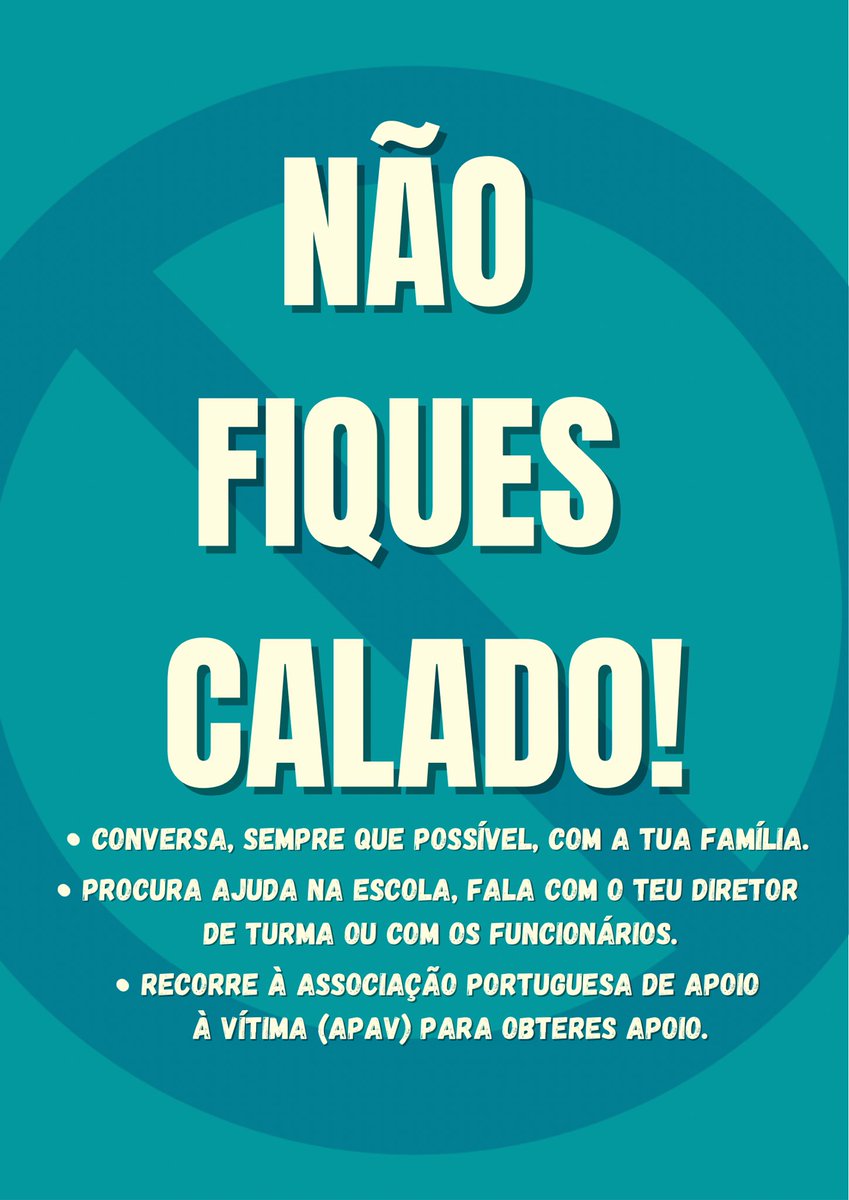 NÃO FIQUES CALADO!

• CONVERSA, SEMPRE QUE POSSÍVEL, COM A TUA FAMÍLIA.

• PROCURA AJUDA NA ESCOLA, FALA COM O TEU DIRETOR DE TURMA OU COM OS FUNCIONÁRIOS.

• RECORRE À ASSOCIAÇÃO PORTUGUESA DE APOIO À VÍTIMA (APAV) PARA OBTERES APOIO.